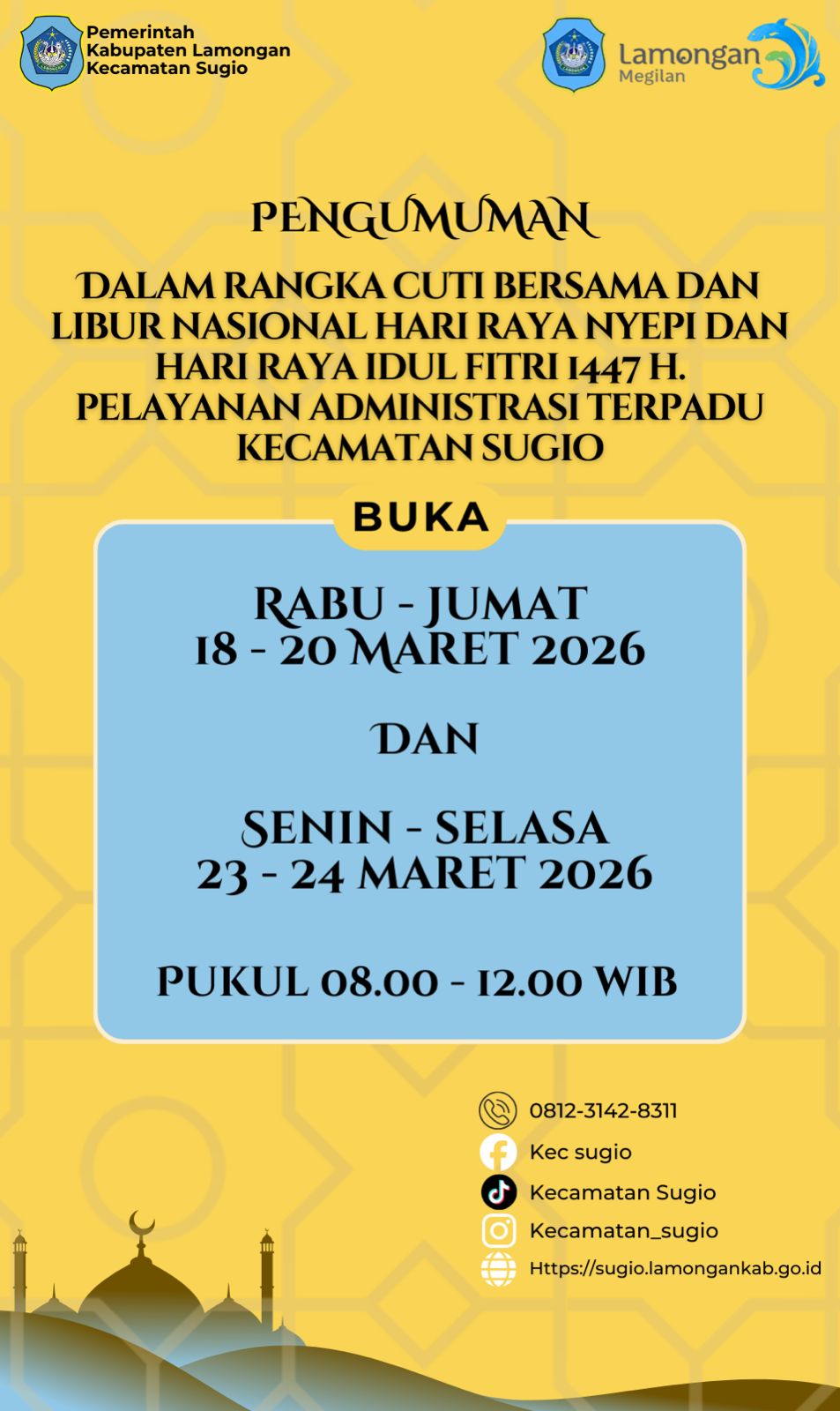 Pemerintah
Kabupaten Lamongan
Kecamatan Sugio

Lamongan
Megilan

PENGUMUMAN

DALAM RANGKA CUTI BERSAMA DAN LIBUR NASIONAL HARI RAYA NYEPI DAN HARI RAYA IDUL FITRI 1447 H. PELAYANAN ADMINISTRASI TERPADU KECAMATAN SUGIO

BUKA

RABU - JUMAT
18 - 20 MARET 2026

DAN

SENIN - SELASA
23 - 24 MARET 2026

PUKUL 08.00 - 12.00 WIB

0812-3142-8311
Kec sugio
Kecamatan Sugio
Kecamatan_sugio
Https://sugio.lamongankab.go.id